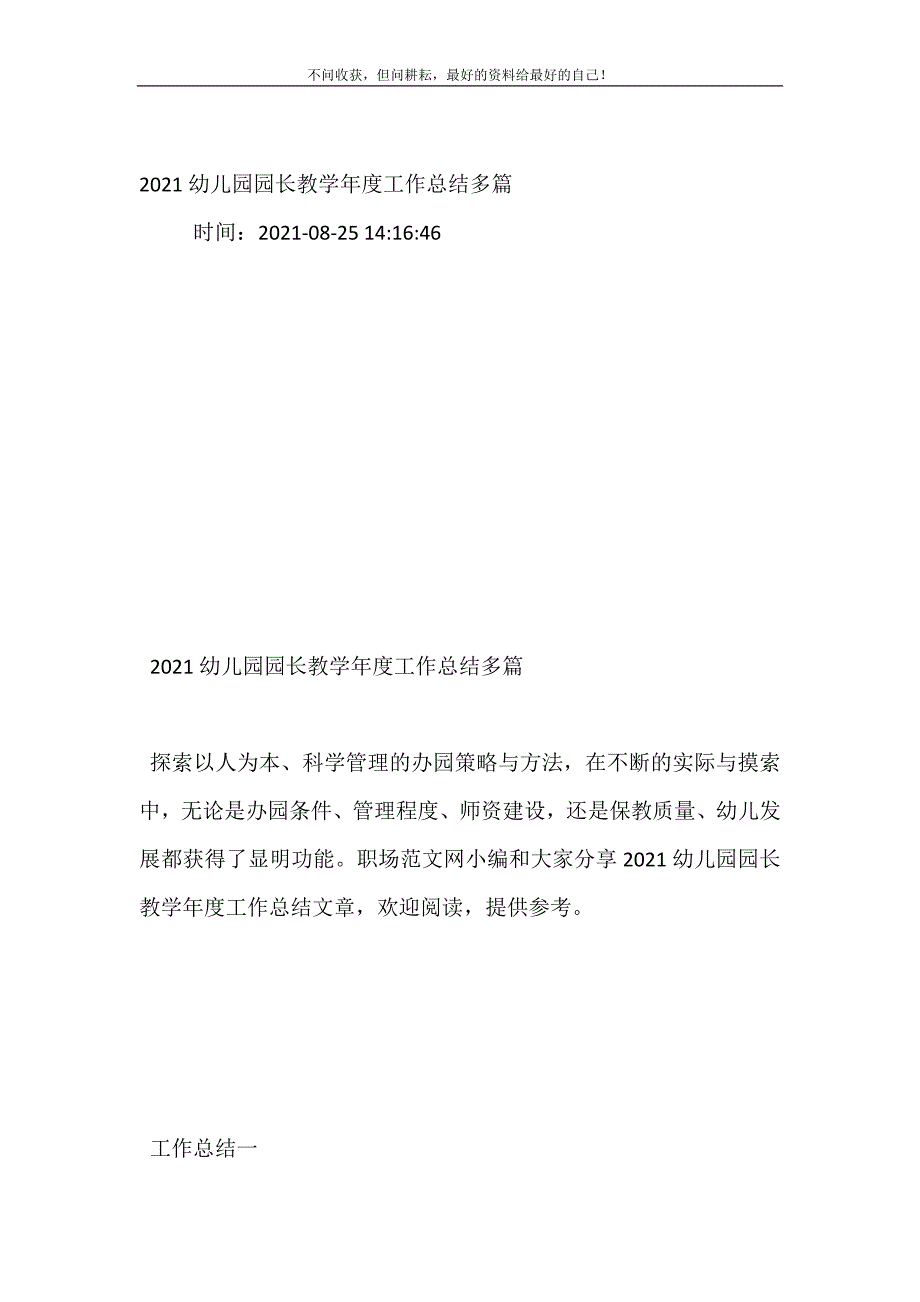 不问收获，但问耕耘，最好的资料给最好的自己！

2021 幼儿园园长教学年度工作总结多篇

时间：2021-08-25 14:16:46

2021 幼儿园园长教学年度工作总结多篇

探索以人为本、科学管理的办园策略与方法，在不断的实际与摸索中，无论是办园条件、管理程度、师资建设，还是保教质量、幼儿发展都获得了显明功能。职场范文网小编和大家分享 2021 幼儿园园长教学年度工作总结文章，欢迎阅读，提供参考。

工作总结一